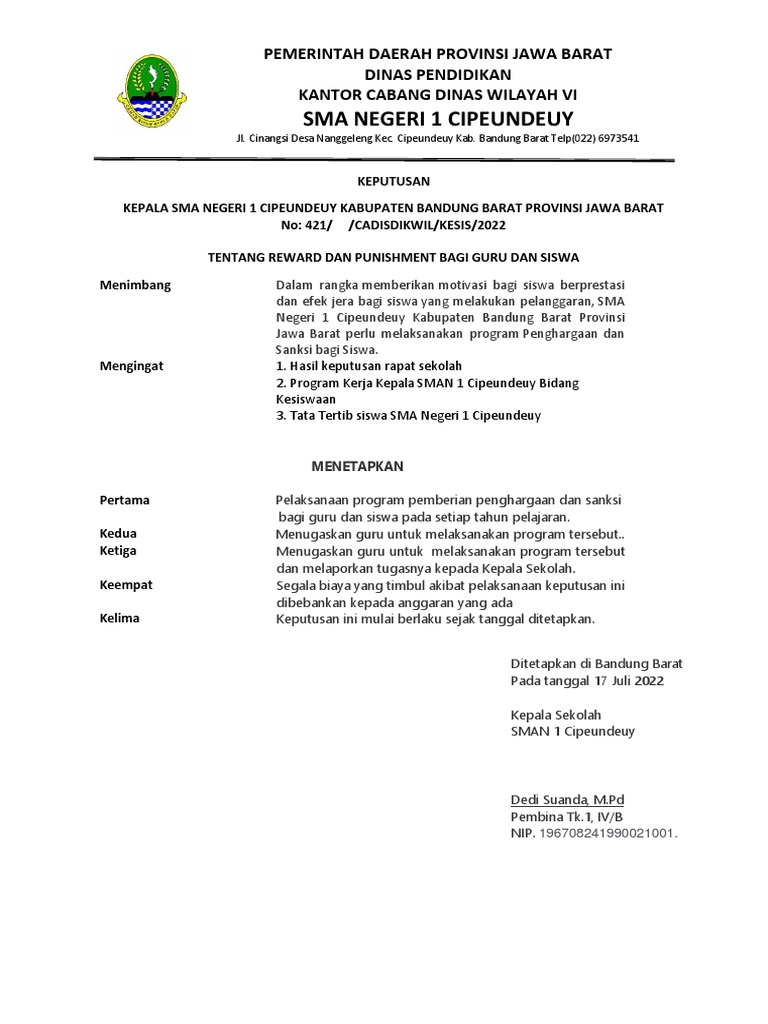 PEMERINTAH DAERAH PROVINSI JAWA BARAT
DINAS PENDIDIKAN
KANTOR CABANG DINAS WILAYAH VI
SMA NEGERI 1 CIPEUNDEUY
Jl. Cinangsi Desa Nanggeleng Kec. Cipeundeuy Kab. Bandung Barat Telp(022) 6973541

KEPUTUSAN

KEPALA SMA NEGERI 1 CIPEUNDEUY KABUPATEN BANDUNG BARAT PROVINSI JAWA BARAT
No: 421/ /CADISDIKWIL/KESIS/2022

TENTANG REWARD DAN PUNISHMENT BAGI GURU DAN SISWA

Menimbang
Dalam rangka memberikan motivasi bagi siswa berprestasi dan efek jera bagi siswa yang melakukan pelanggaran, SMA Negeri 1 Cipeundeuy Kabupaten Bandung Barat Provinsi Jawa Barat perlu melaksanakan program Penghargaan dan Sanksi bagi Siswa.

Mengingat
1. Hasil keputusan rapat sekolah
2. Program Kerja Kepala SMAN 1 Cipeundeuy Bidang Kesiswaan
3. Tata Tertib siswa SMA Negeri 1 Cipeundeuy

MENETAPKAN

Pertama
Pelaksanaan program pemberian penghargaan dan sanksi bagi guru dan siswa pada setiap tahun pelajaran.
Kedua
Menugaskan guru untuk melaksanakan program tersebut..
Ketiga
Menugaskan guru untuk melaksanakan program tersebut dan melaporkan tugasnya kepada Kepala Sekolah.
Keempat
Segala biaya yang timbul akibat pelaksanaan keputusan ini dibebankan kepada anggaran yang ada
Kelima
Keputusan ini mulai berlaku sejak tanggal ditetapkan.

Ditetapkan di Bandung Barat
Pada tanggal 17 Juli 2022

Kepala Sekolah
SMAN 1 Cipeundeuy

Dedi Suanda, M.Pd
Pembina Tk.1, IV/B
NIP. 196708241990021001.